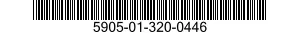 5905-01-320-0446